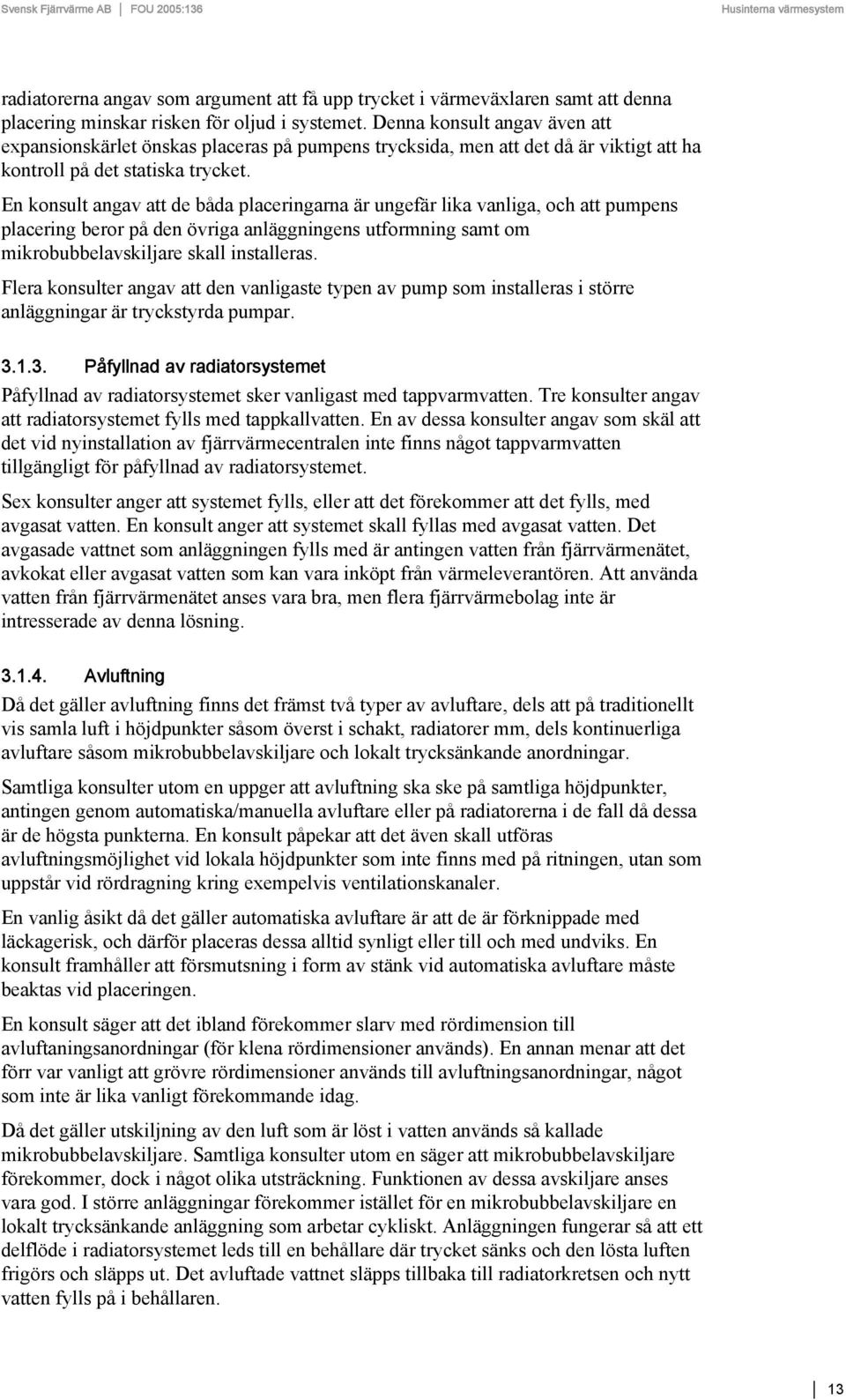 Svensk Fjärrvärme AB | FOU 2005:136 Husinterna värmesystem

radiatorerna angav som argument att få upp trycket i värmeväxlaren samt att denna placering minskar risken för oljud i systemet. Denna konsult angav även att expansionskärlet önskas placeras på pumpens trycksida, men att det då är viktigt att ha kontroll på det statiska trycket.

En konsult angav att de båda placeringarna är ungefär lika vanliga, och att pumpens placering beror på den övriga anläggningens utformning samt om mikrobubbelavskiljare skall installeras.

Flera konsulter angav att den vanligaste typen av pump som installeras i större anläggningar är tryckstyrda pumpar.

3.1.3. Påfyllnad av radiatorsystemet

Påfyllnad av radiatorsystemet sker vanligast med tappvarmvatten. Tre konsulter angav att radiatorsystemet fylls med tappkallvatten. En av dessa konsulter angav som skäl att det vid nyinstallation av fjärrvärmecentralen inte finns något tappvarmvatten tillgängligt för påfyllnad av radiatorsystemet.

Sex konsulter anger att systemet fylls, eller att det förekommer att det fylls, med avgasat vatten. En konsult anger att systemet skall fyllas med avgasat vatten. Det avgasade vattnet som anläggningen fylls med är antingen vatten från fjärrvärmenätet, avkokat eller avgasat vatten som kan vara inköpt från värmeleverantören. Att använda vatten från fjärrvärmenätet anses vara bra, men flera fjärrvärmebolag inte är intresserade av denna lösning.

3.1.4. Avluftning

Då det gäller avluftning finns det främst två typer av avluftare, dels att på traditionellt vis samla luft i höjdpunkter såsom överst i schakt, radiatorer mm, dels kontinuerliga avluftare såsom mikrobubbelavskiljare och lokalt trycksänkande anordningar.

Samtliga konsulter utom en uppger att avluftning ska ske på samtliga höjdpunkter, antingen genom automatiska/manuella avluftare eller på radiatorerna i de fall då dessa är de högsta punkterna. En konsult påpekar att det även skall utföras avluftningsmöjlighet vid lokala höjdpunkter som inte finns med på ritningen, utan som uppstår vid rördragning kring exempelvis ventilationskanaler.

En vanlig åsikt då det gäller automatiska avluftare är att de är förknippade med läckagerisk, och därför placeras dessa alltid synligt eller till och med undviks. En konsult framhåller att försmutsning i form av stänk vid automatiska avluftare måste beaktas vid placeringen.

En konsult säger att det ibland förekommer slarv med rördimension till avluftaningsanordningar (för klena rördimensioner används). En annan menar att det förr var vanligt att grövre rördimensioner används till avluftningsanordningar, något som inte är lika vanligt förekommande idag.

Då det gäller utskiljning av den luft som är löst i vatten används så kallade mikrobubbelavskiljare. Samtliga konsulter utom en säger att mikrobubbelavskiljare förekommer, dock i något olika utsträckning. Funktionen av dessa avskiljare anses vara god. I större anläggningar förekommer istället för en mikrobubbelavskiljare en lokalt trycksänkande anläggning som arbetar cykliskt. Anläggningen fungerar så att ett delflöde i radiatorsystemet leds till en behållare där trycket sänks och den lösta luften frigörs och släpps ut. Det avluftade vattnet släpps tillbaka till radiatorkretsen och nytt vatten fylls på i behållaren.

13